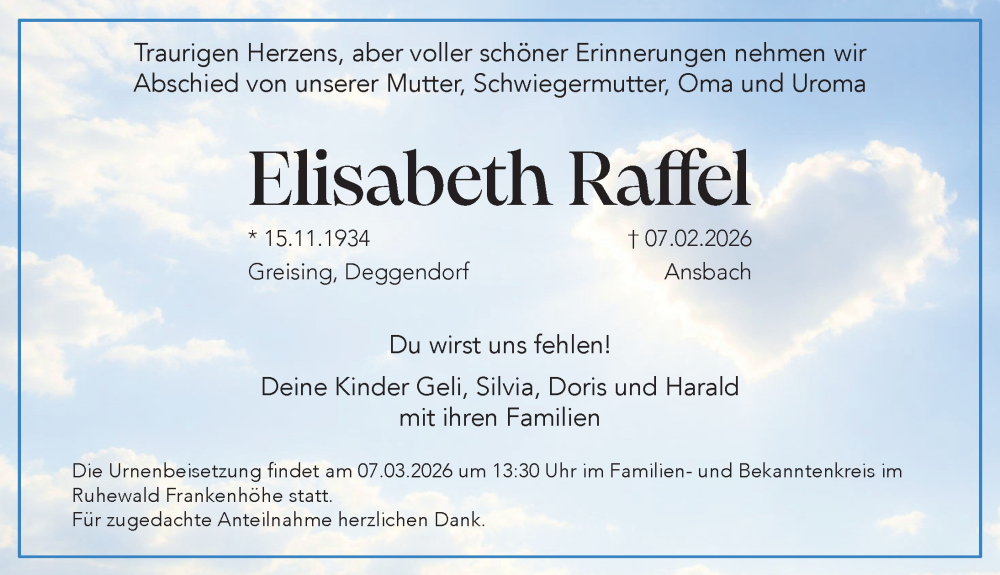 Traurigen Herzens, aber voller schöner Erinnerungen nehmen wir Abschied von unserer Mutter, Schwiegermutter, Oma und Uroma

Elisabeth Raffel

* 15.11.1934
Greising, Deggendorf

† 07.02.2026
Ansbach

Du wirst uns fehlen!

Deine Kinder Geli, Silvia, Doris und Harald
mit ihren Familien

Die Urnenbeisetzung findet am 07.03.2026 um 13:30 Uhr im Familien- und Bekanntenkreis im Ruhewald Frankenhöhe statt.
Für zugedachte Anteilnahme herzlichen Dank.